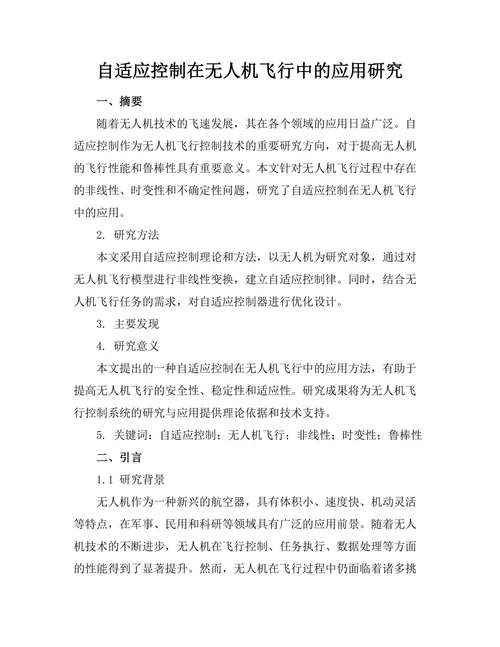 自适应控制在无人机飞行中的应用研究

一、摘要

随着无人机技术的飞速发展，其在各个领域的应用日益广泛。自适应控制作为无人机飞行控制技术的重要研究方向，对于提高无人机的飞行性能和鲁棒性具有重要意义。本文针对无人机飞行过程中存在的非线性、时变性和不确定性问题，研究了自适应控制在无人机飞行中的应用。

2. 研究方法

本文采用自适应控制理论和方法，以无人机为研究对象，通过对无人机飞行模型进行非线性变换，建立自适应控制律。同时，结合无人机飞行任务的需求，对自适应控制器进行优化设计。

3. 主要发现

4. 研究意义

本文提出的一种自适应控制在无人机飞行中的应用方法，有助于提高无人机飞行的安全性、稳定性和适应性。研究成果将为无人机飞行控制系统的研究与应用提供理论依据和技术支持。

5. 关键词：自适应控制；无人机飞行；非线性；时变性；鲁棒性

二、引言

1.1 研究背景

无人机作为一种新兴的航空器，具有体积小、速度快、机动灵活等特点，在军事、民用和科研等领域具有广泛的应用前景。随着无人机技术的不断进步，无人机在飞行控制、任务执行、数据处理等方面的性能得到了显著提升。然而，无人机在飞行过程中仍面临着诸多挑